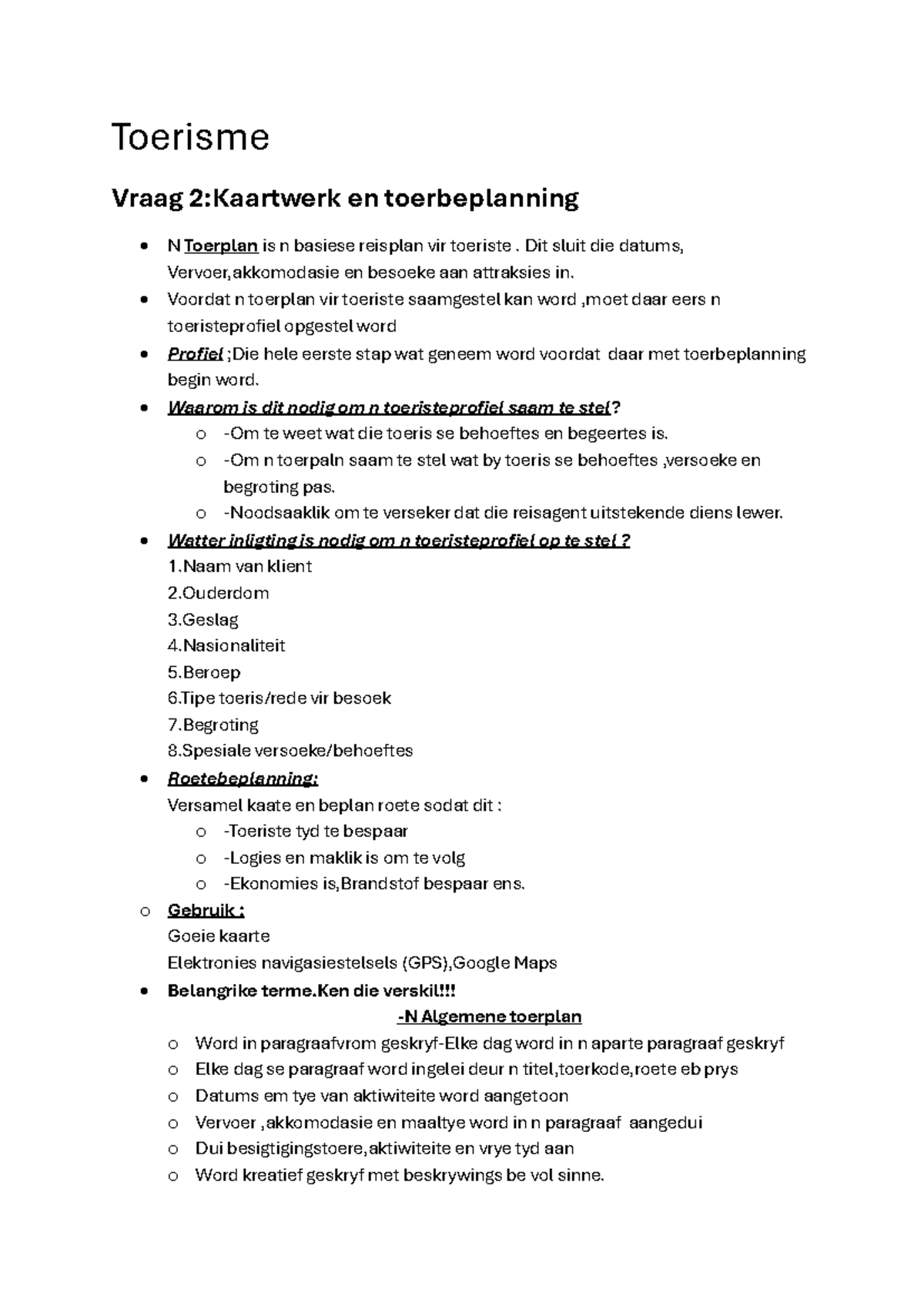 Toerisme

Vraag 2:Kaartwerk en toerbeplanning

• N Toerplan is n basiese reisplan vir toeriste . Dit sluit die datums, Vervoer,akkomodasie en besoeke aan attraksies in.
• Voordat n toerplan vir toeriste saamgestel kan word ,moet daar eers n toeristeprofiel opgestel word
• Profiel ;Die hele eerste stap wat geneem word voordat daar met toerbeplanning begin word.
• Waarom is dit nodig om n toeristeprofiel saam te stel?
o -Om te weet wat die toeris se behoeftes en begeertes is.
o -Om n toerpaln saam te stel wat by toeris se behoeftes ,versoeke en begroting pas.
o -Noodsaaklik om te verseker dat die reisagent uitstekende diens lewer.
• Watter inligting is nodig om n toeristeprofiel op te stel ?
1.Naam van klient
2.Ouderdom
3.Geslag
4.Nasionaliteit
5.Beroep
6.Tipe toeris/rede vir besoek
7.Begroting
8.Spesiale versoeke/behoeftes
• Roetebeplanning:
Versamel kaate en beplan roete sodat dit :
o -Toeriste tyd te bespaar
o -Logies en maklik is om te volg
o -Ekonomies is,Brandstof bespaar ens.
o Gebruik :
Goeie kaarte
Elektronies navigasiestelsels (GPS),Google Maps
• Belangrike terme.Ken die verskil!!!

-N Algemene toerplan
o Word in paragraafvrom geskryf-Elke dag word in n aparte paragraaf geskryf
o Elke dag se paragraaf word ingelei deur n titel,toerkode,roete eb prys
o Datums em tye van aktiwiteite word aangetoon
o Vervoer ,akkomodasie en maaltye word in n paragraaf aangedui
o Dui besigtigingstoere,aktiwiteite en vrye tyd aan
o Word kreatief geskryf met beskrywings be vol sinne.